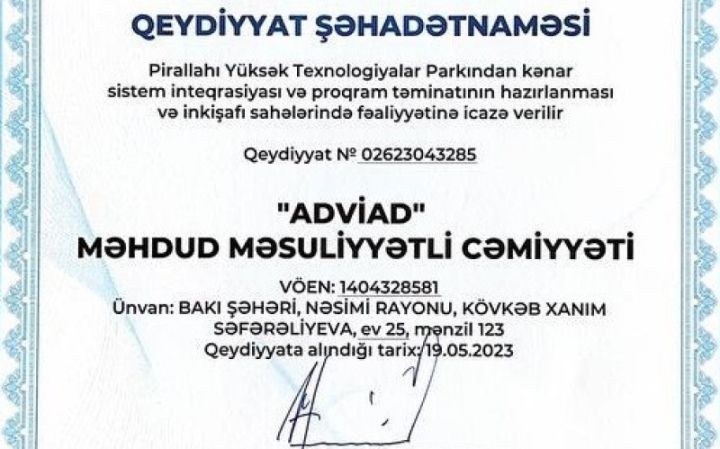 QEYDİYYAT ŞƏHADƏTNAMƏSİ

Pirallahı Yüksək Texnologiyalar Parkından kənar sistem inteqrasiyası və proqram təminatının hazırlanması və inkişafı sahələrində fəaliyyətinə icazə verilir

Qeydiyyat № 02623043285

"ADVİAD"
MƏHDUD MƏSULİYYƏTLİ CƏMİYYƏTİ

VÖEN: 1404328581
Ünvan: BAKI ŞƏHƏRİ, NƏSİMİ RAYONU, KÖVKƏB XANIM SƏFƏRƏLİYEVA, ev 25, mənzil 123
Qeydiyyata alındığı tarix: 19.05.2023